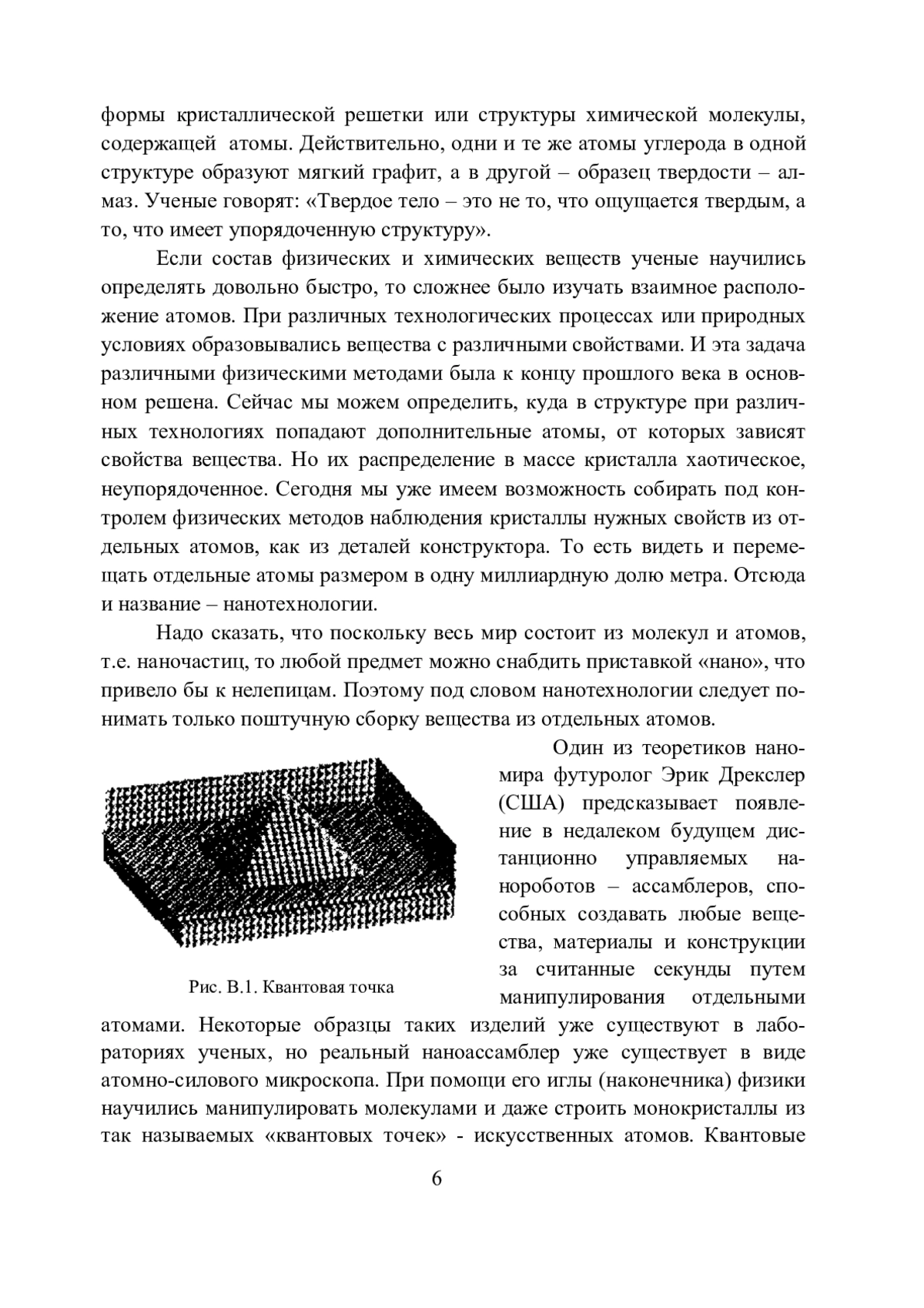 формы кристаллической решетки или структуры химической молекулы, содержащей атомы. Действительно, одни и те же атомы углерода в одной структуре образуют мягкий графит, а в другой – образец твердости – алмаз. Ученые говорят: «Твердое тело – это не то, что ощущается твердым, а то, что имеет упорядоченную структуру».

Если состав физических и химических веществ ученые научились определять довольно быстро, то сложнее было изучать взаимное расположение атомов. При различных технологических процессах или природных условиях образовывались вещества с различными свойствами. И эта задача различными физическими методами была к концу прошлого века в основном решена. Сейчас мы можем определить, куда в структуре при различных технологиях попадают дополнительные атомы, от которых зависят свойства вещества. Но их распределение в массе кристалла хаотическое, неупорядоченное. Сегодня мы уже имеем возможность собирать под контролем физических методов наблюдения кристаллы нужных свойств из отдельных атомов, как из деталей конструктора. То есть видеть и перемещать отдельные атомы размером в одну миллиардную долю метра. Отсюда и название – нанотехнологии.

Надо сказать, что поскольку весь мир состоит из молекул и атомов, т.е. наночастиц, то любой предмет можно снабдить приставкой «нано», что привело бы к нелепицам. Поэтому под словом нанотехнологии следует понимать только поштучную сборку вещества из отдельных атомов.

Рис. В.1. Квантовая точка

Один из теоретиков наномира футуролог Эрик Дрекслер (США) предсказывает появление в недалеком будущем дистанционно управляемых нанороботов – ассамблеров, способных создавать любые вещества, материалы и конструкции за считанные секунды путем манипулирования отдельными атомами. Некоторые образцы таких изделий уже существуют в лабораториях ученых, но реальный наноассамблер уже существует в виде атомно-силового микроскопа. При помощи его иглы (наконечника) физики научились манипулировать молекулами и даже строить монокристаллы из так называемых «квантовых точек» - искусственных атомов. Квантовые

6